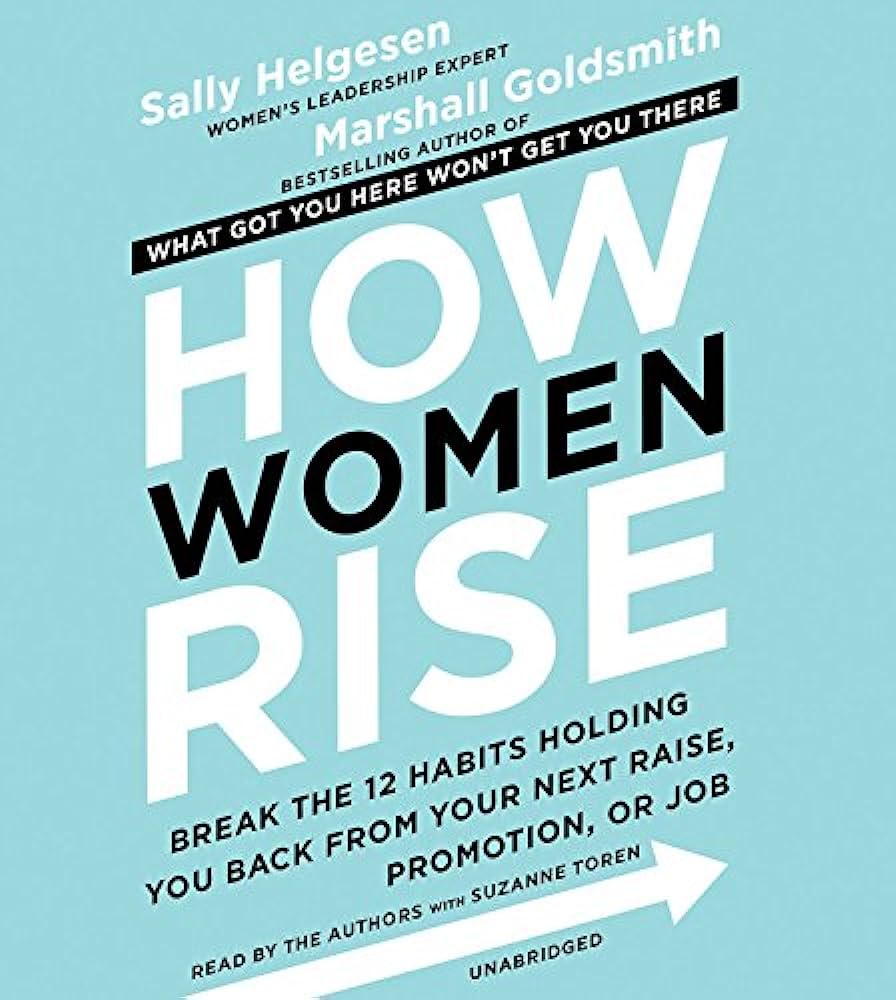 Sally Helgesen
WOMEN'S LEADERSHIP EXPERT

Marshall Goldsmith
BESTSELLING AUTHOR OF
WHAT GOT YOU HERE WON'T GET YOU THERE

HOW WOMEN RISE

BREAK THE 12 HABITS HOLDING YOU BACK FROM YOUR NEXT RAISE, PROMOTION, OR JOB

READ BY THE AUTHORS WITH SUZANNE TOREN

UNABRIDGED